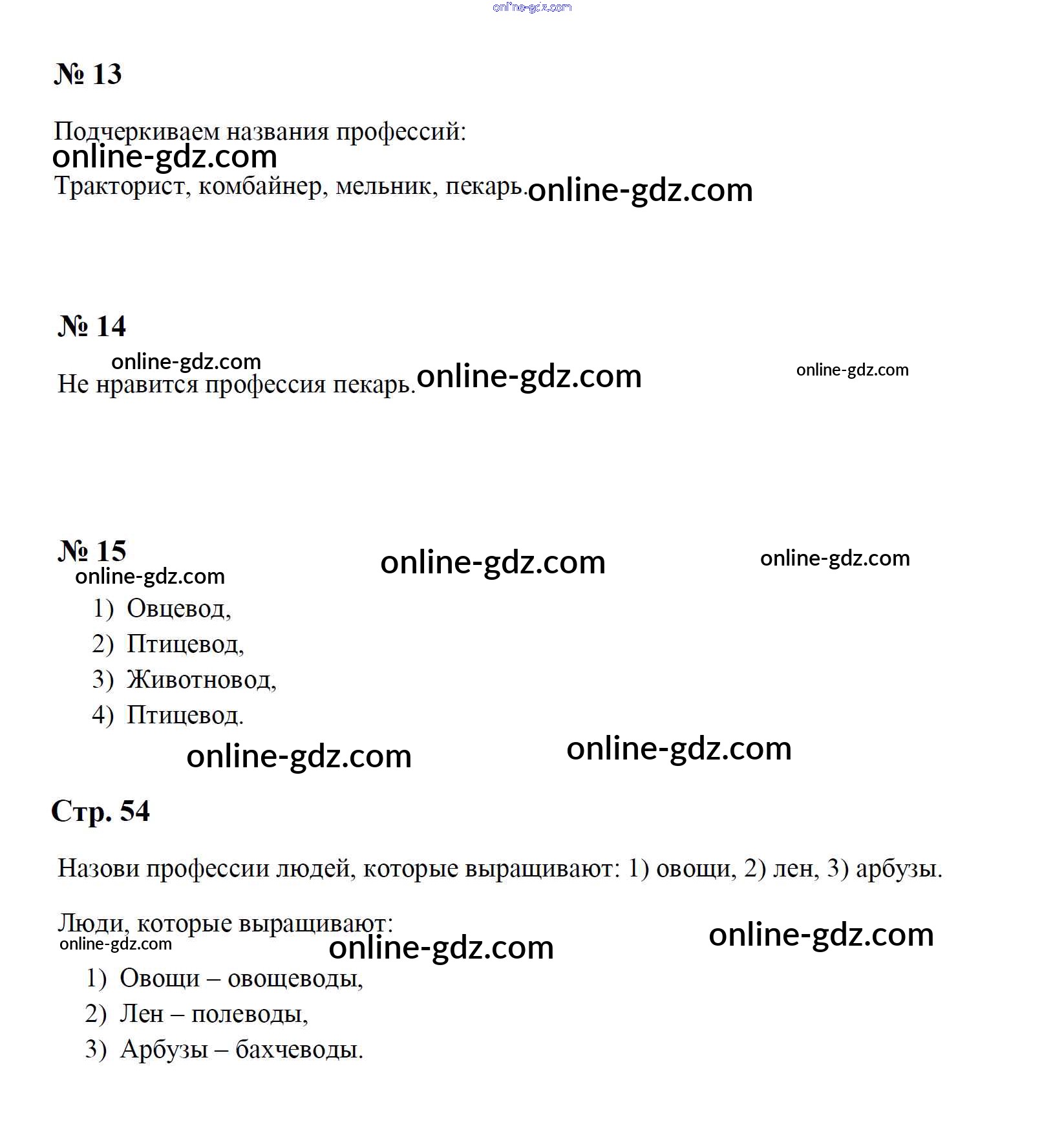 online-gdz.com

№ 13

Подчеркиваем названия профессий:
online-gdz.com
Тракторист, комбайнер, мельник, пекарь. online-gdz.com

№ 14

online-gdz.com
Не нравится профессия пекарь. online-gdz.com online-gdz.com

№ 15 online-gdz.com online-gdz.com
online-gdz.com

1) Овцевод,
2) Птицевод,
3) Животновод,
4) Птицевод.

online-gdz.com online-gdz.com

Стр. 54

Назови профессии людей, которые выращивают: 1) овощи, 2) лен, 3) арбузы.

Люди, которые выращивают: online-gdz.com
online-gdz.com online-gdz.com

1) Овощи – овощеводы,
2) Лен – полеводы,
3) Арбузы – бахчеводы.